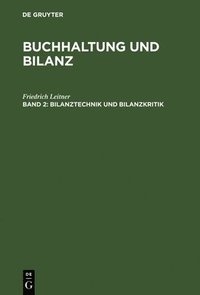 DE GRUYTER

BUCHHALTUNG UND BILANZ

Friedrich Leitner
BAND 2: BILANZTECHNIK UND BILANZKRITIK

DE
G